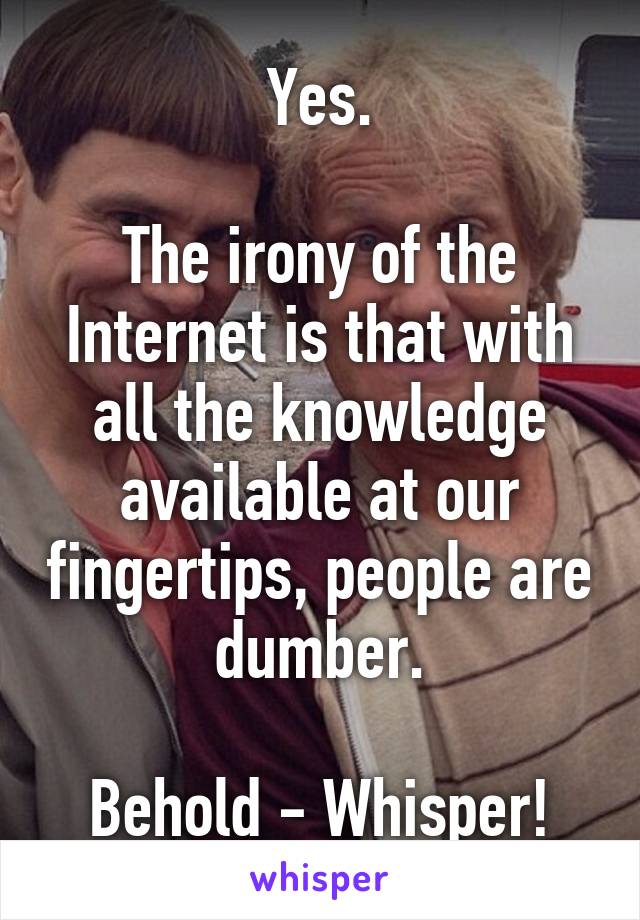 Yes.

The irony of the Internet is that with all the knowledge available at our fingertips, people are dumber.

Behold - Whisper!

whisper